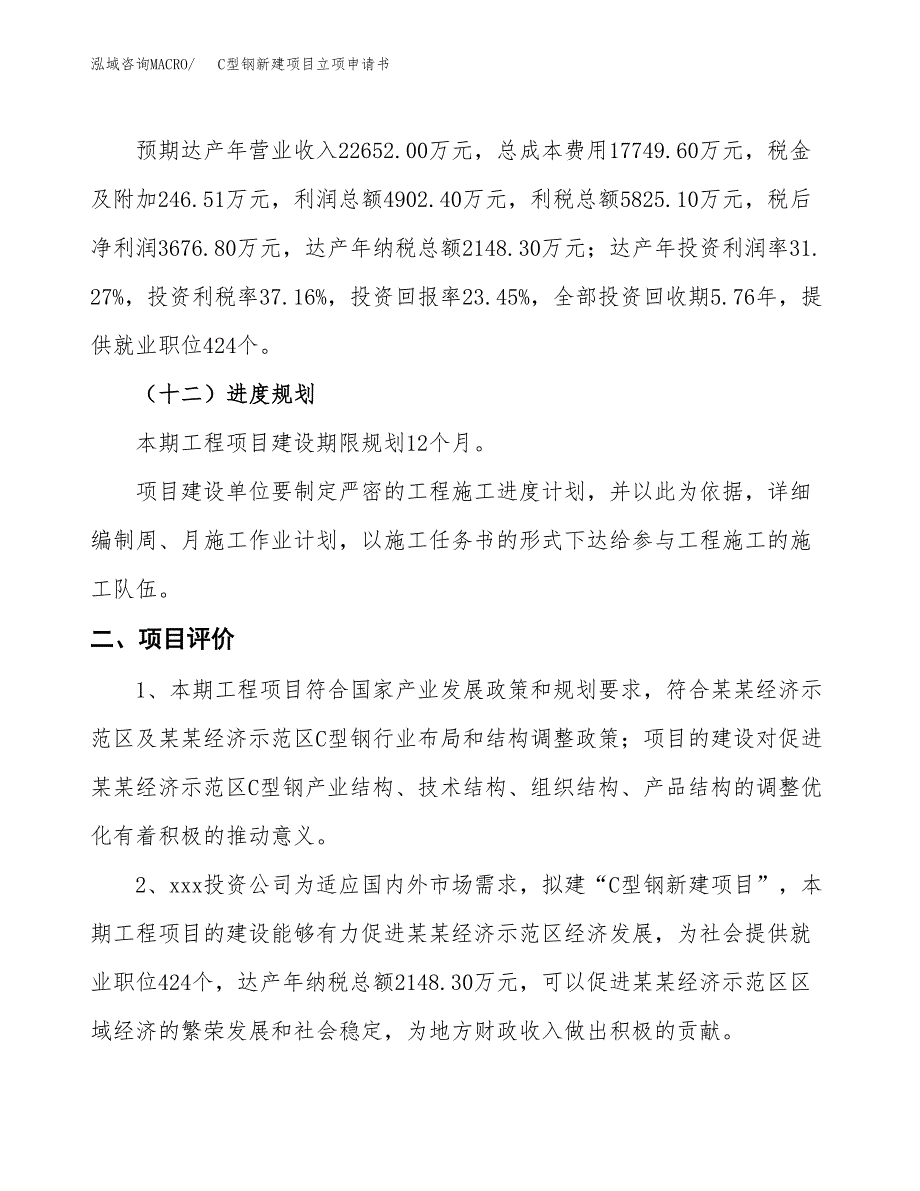 泓域咨询MACRO/　C型钢新建项目立项申请书

预期达产年营业收入22652.00万元，总成本费用17749.60万元，税金及附加246.51万元，利润总额4902.40万元，利税总额5825.10万元，税后净利润3676.80万元，达产年纳税总额2148.30万元；达产年投资利润率31.27%，投资利税率37.16%，投资回报率23.45%，全部投资回收期5.76年，提供就业职位424个。

（十二）进度规划

本期工程项目建设期限规划12个月。

项目建设单位要制定严密的工程施工进度计划，并以此为依据，详细编制周、月施工作业计划，以施工任务书的形式下达给参与工程施工的施工队伍。

二、项目评价

1、本期工程项目符合国家产业发展政策和规划要求，符合某某经济示范区及某某经济示范区C型钢行业布局和结构调整政策；项目的建设对促进某某经济示范区C型钢产业结构、技术结构、组织结构、产品结构的调整优化有着积极的推动意义。

2、xxx投资公司为适应国内外市场需求，拟建“C型钢新建项目”，本期工程项目的建设能够有力促进某某经济示范区经济发展，为社会提供就业职位424个，达产年纳税总额2148.30万元，可以促进某某经济示范区区域经济的繁荣发展和社会稳定，为地方财政收入做出积极的贡献。